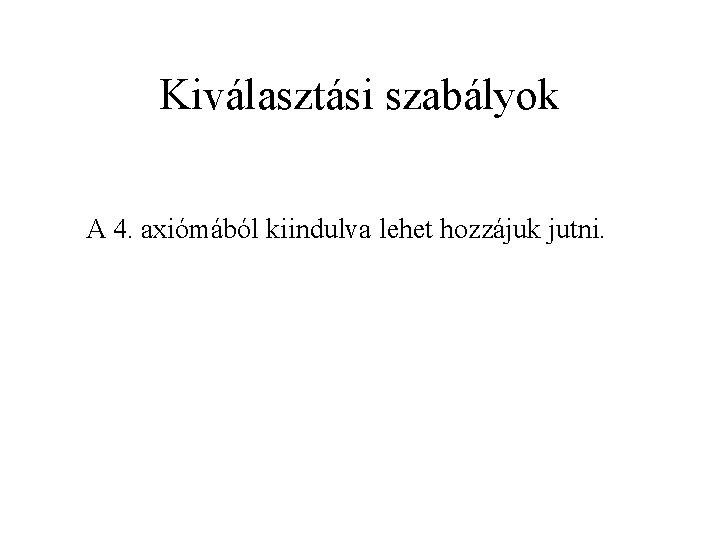 Kiválasztási szabályok

A 4. axiómából kiindulva lehet hozzájuk jutni.